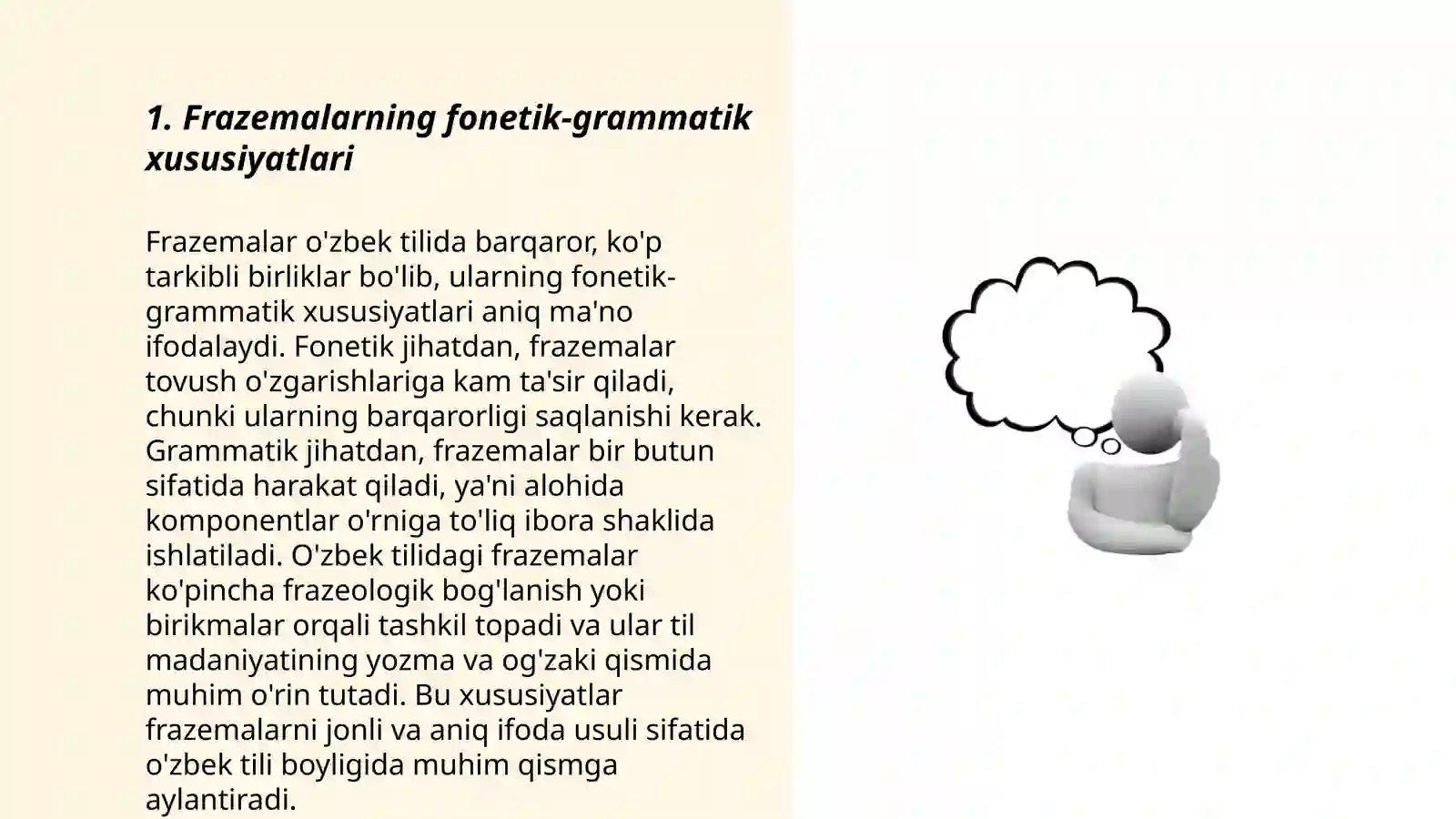 1. Frazemalarning fonetik-grammatik xususiyatlari

Frazemalar o'zbek tilida barqaror, ko'p tarkibli birliklar bo'lib, ularning fonetik-grammatik xususiyatlari aniq ma'no ifodalaydi. Fonetik jihatdan, frazemalar tovush o'zgarishlariga kam ta'sir qiladi, chunki ularning barqarorligi saqlanishi kerak. Grammatik jihatdan, frazemalar bir butun sifatida harakat qiladi, ya'ni alohida komponentlar o'rniga to'liq ibora shaklida ishlatiladi. O'zbek tilidagi frazemalar ko'pincha frazeologik bog'lanish yoki birikmalar orqali tashkil topadi va ular til madaniyatining yozma va og'zaki qismida muhim o'rin tutadi. Bu xususiyatlar frazemalarni jonli va aniq ifoda usuli sifatida o'zbek tili boyligida muhim qismga aylantiradi.